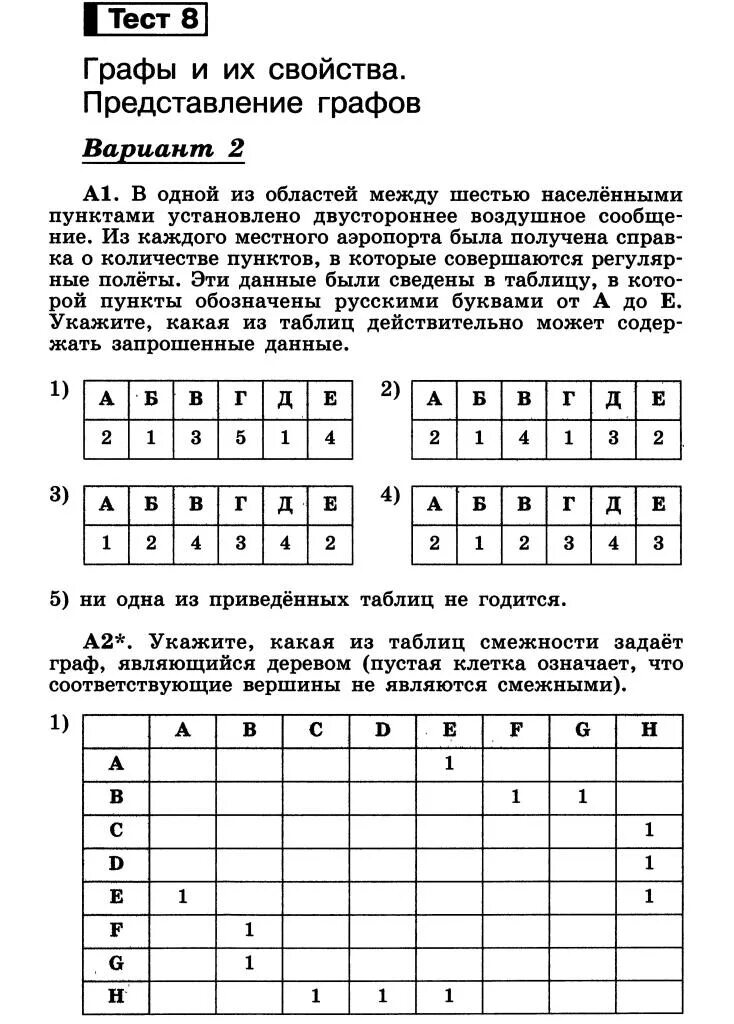 Тест 8

Графы и их свойства. Представление графов

Вариант 2

А1. В одной из областей между шестью населёнными пунктами установлено двустороннее воздушное сообщение. Из каждого местного аэропорта была получена справка о количестве пунктов, в которые совершаются регулярные полёты. Эти данные были сведены в таблицу, в которой пункты обозначены русскими буквами от А до Е. Укажите, какая из таблиц действительно может содержать запрошенные данные.

1)
| А | Б | В | Г | Д | Е |
|---|---|---|---|---|---|
| 2 | 1 | 3 | 5 | 1 | 4 |

2)
| А | Б | В | Г | Д | Е |
|---|---|---|---|---|---|
| 2 | 1 | 4 | 1 | 3 | 2 |

3)
| А | Б | В | Г | Д | Е |
|---|---|---|---|---|---|
| 1 | 2 | 4 | 3 | 4 | 2 |

4)
| А | Б | В | Г | Д | Е |
|---|---|---|---|---|---|
| 2 | 1 | 2 | 3 | 4 | 3 |

5) ни одна из приведённых таблиц не годится.

А2*. Укажите, какая из таблиц смежности задаёт граф, являющийся деревом (пустая клетка означает, что соответствующие вершины не являются смежными).

1)
| | A | B | C | D | E | F | G | H |
|---|---|---|---|---|---|---|---|---|
| A | | | | | 1 | | | |
| B | | | | | | 1 | 1 | |
| C | | | | | | | | 1 |
| D | | | | | | | | 1 |
| E | 1 | | | | | | | 1 |
| F | | 1 | | | | | | |
| G | | 1 | | | | | | |
| H | | | 1 | 1 | 1 | | | |